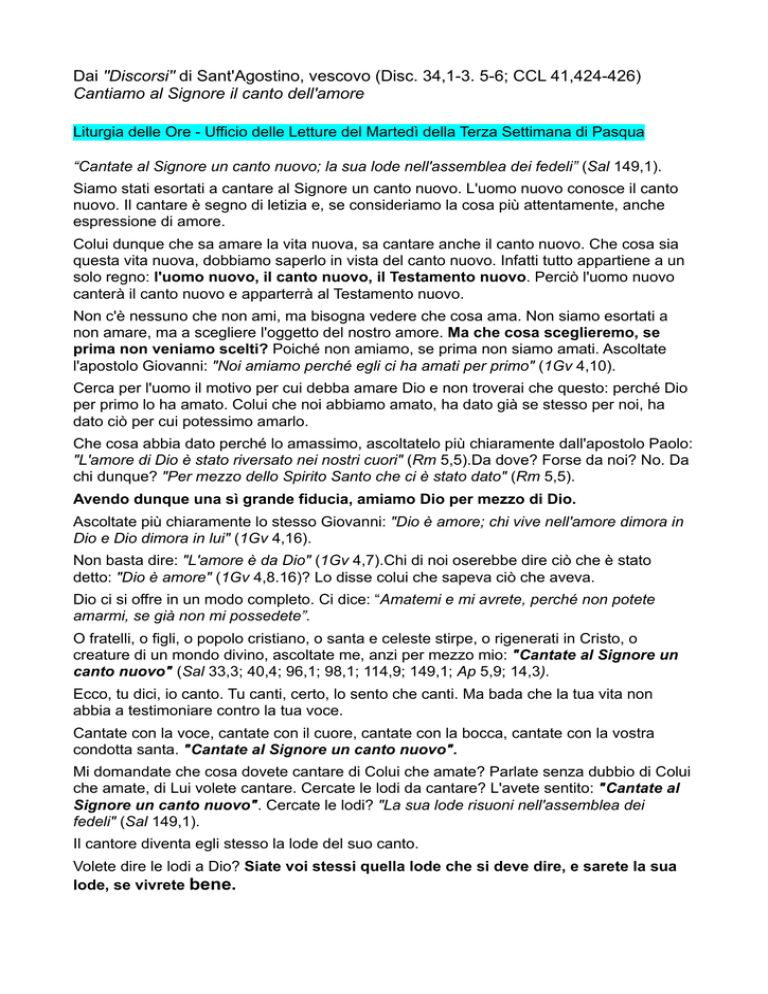 Dai "Discorsi" di Sant'Agostino, vescovo (Disc. 34,1-3. 5-6; CCL 41,424-426)
Cantiamo al Signore il canto dell'amore

Liturgia delle Ore - Ufficio delle Letture del Martedì della Terza Settimana di Pasqua

“Cantate al Signore un canto nuovo; la sua lode nell'assemblea dei fedeli” (Sal 149,1).

Siamo stati esortati a cantare al Signore un canto nuovo. L'uomo nuovo conosce il canto nuovo. Il cantare è segno di letizia e, se consideriamo la cosa più attentamente, anche espressione di amore.

Colui dunque che sa amare la vita nuova, sa cantare anche il canto nuovo. Che cosa sia questa vita nuova, dobbiamo saperlo in vista del canto nuovo. Infatti tutto appartiene a un solo regno: l'uomo nuovo, il canto nuovo, il Testamento nuovo. Perciò l'uomo nuovo canterà il canto nuovo e apparterrà al Testamento nuovo.

Non c'è nessuno che non ami, ma bisogna vedere che cosa ama. Non siamo esortati a non amare, ma a scegliere l'oggetto del nostro amore. Ma che cosa sceglieremo, se prima non veniamo scelti? Poiché non amiamo, se prima non siamo amati. Ascoltate l'apostolo Giovanni: "Noi amiamo perché egli ci ha amati per primo" (1Gv 4,10).

Cerca per l'uomo il motivo per cui debba amare Dio e non troverai che questo: perché Dio per primo lo ha amato. Colui che noi abbiamo amato, ha dato già se stesso per noi, ha dato ciò per cui potessimo amarlo.

Che cosa abbia dato perché lo amassimo, ascoltatelo più chiaramente dall'apostolo Paolo: "L'amore di Dio è stato riversato nei nostri cuori" (Rm 5,5).Da dove? Forse da noi? No. Da chi dunque? "Per mezzo dello Spirito Santo che ci è stato dato" (Rm 5,5).

Avendo dunque una sì grande fiducia, amiamo Dio per mezzo di Dio.

Ascoltate più chiaramente lo stesso Giovanni: "Dio è amore; chi vive nell'amore dimora in Dio e Dio dimora in lui" (1Gv 4,16).

Non basta dire: "L'amore è da Dio" (1Gv 4,7).Chi di noi oserebbe dire ciò che è stato detto: "Dio è amore" (1Gv 4,8.16)? Lo disse colui che sapeva ciò che aveva.

Dio ci si offre in un modo completo. Ci dice: “Amatemi e mi avrete, perché non potete amarmi, se già non mi possedete”.

O fratelli, o figli, o popolo cristiano, o santa e celeste stirpe, o rigenerati in Cristo, o creature di un mondo divino, ascoltate me, anzi per mezzo mio: "Cantate al Signore un canto nuovo" (Sal 33,3; 40,4; 96,1; 98,1; 114,9; 149,1; Ap 5,9; 14,3).

Ecco, tu dici, io canto. Tu canti, certo, lo sento che canti. Ma bada che la tua vita non abbia a testimoniare contro la tua voce.

Cantate con la voce, cantate con il cuore, cantate con la bocca, cantate con la vostra condotta santa. "Cantate al Signore un canto nuovo".

Mi domandate che cosa dovete cantare di Colui che amate? Parlate senza dubbio di Colui che amate, di Lui volete cantare. Cercate le lodi da cantare? L'avete sentito: "Cantate al Signore un canto nuovo". Cercate le lodi? "La sua lode risuoni nell'assemblea dei fedeli" (Sal 149,1).

Il cantore diventa egli stesso la lode del suo canto.

Volete dire le lodi a Dio? Siate voi stessi quella lode che si deve dire, e sarete la sua lode, se vivrete bene.